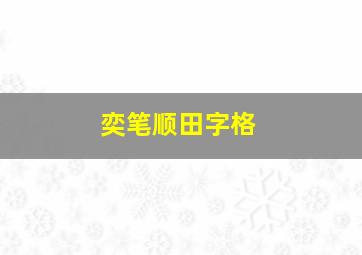 奕笔顺田字格